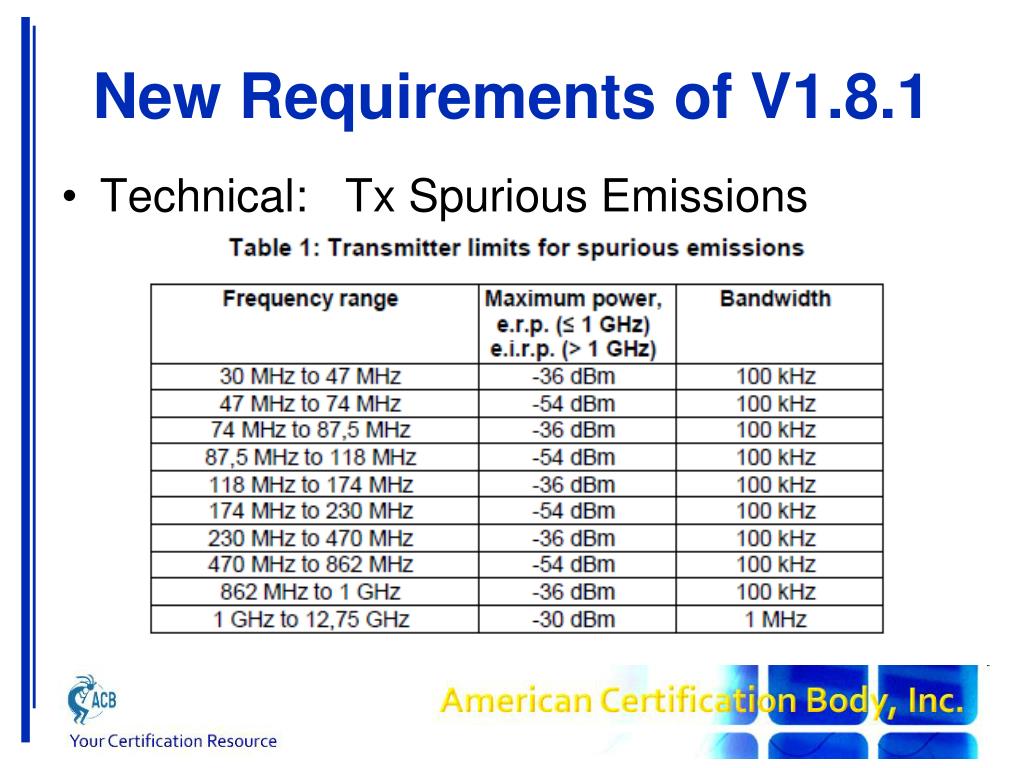 New Requirements of V1.8.1

• Technical: Tx Spurious Emissions

Table 1: Transmitter limits for spurious emissions

| Frequency range | Maximum power, e.r.p. (≤ 1 GHz) e.i.r.p. (> 1 GHz) | Bandwidth |
|---|---|---|
| 30 MHz to 47 MHz | -36 dBm | 100 kHz |
| 47 MHz to 74 MHz | -54 dBm | 100 kHz |
| 74 MHz to 87,5 MHz | -36 dBm | 100 kHz |
| 87,5 MHz to 118 MHz | -54 dBm | 100 kHz |
| 118 MHz to 174 MHz | -36 dBm | 100 kHz |
| 174 MHz to 230 MHz | -54 dBm | 100 kHz |
| 230 MHz to 470 MHz | -36 dBm | 100 kHz |
| 470 MHz to 862 MHz | -54 dBm | 100 kHz |
| 862 MHz to 1 GHz | -36 dBm | 100 kHz |
| 1 GHz to 12,75 GHz | -30 dBm | 1 MHz |

ACB
Your Certification Resource

American Certification Body, Inc.